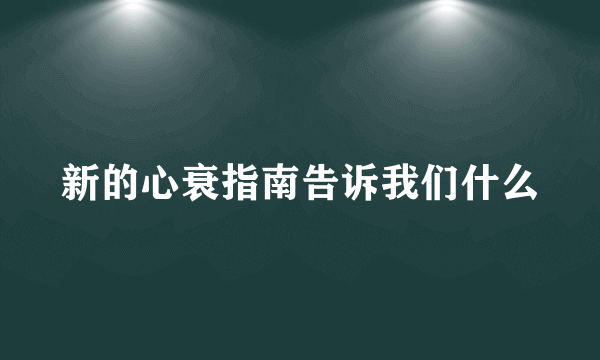 新的心衰指南告诉我们什么